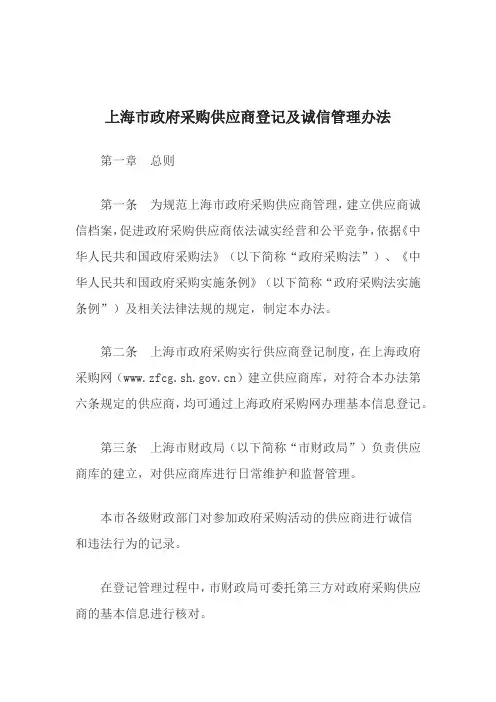 上海市政府采购供应商登记及诚信管理办法

第一章　总则

第一条　为规范上海市政府采购供应商管理，建立供应商诚信档案，促进政府采购供应商依法诚实经营和公平竞争，依据《中华人民共和国政府采购法》（以下简称“政府采购法”）、《中华人民共和国政府采购实施条例》（以下简称“政府采购法实施条例”）及相关法律法规的规定，制定本办法。

第二条　上海市政府采购实行供应商登记制度，在上海政府采购网（www.zfcg.sh.gov.cn）建立供应商库，对符合本办法第六条规定的供应商，均可通过上海政府采购网办理基本信息登记。

第三条　上海市财政局（以下简称“市财政局”）负责供应商库的建立，对供应商库进行日常维护和监督管理。

本市各级财政部门对参加政府采购活动的供应商进行诚信和违法行为的记录。

在登记管理过程中，市财政局可委托第三方对政府采购供应商的基本信息进行核对。